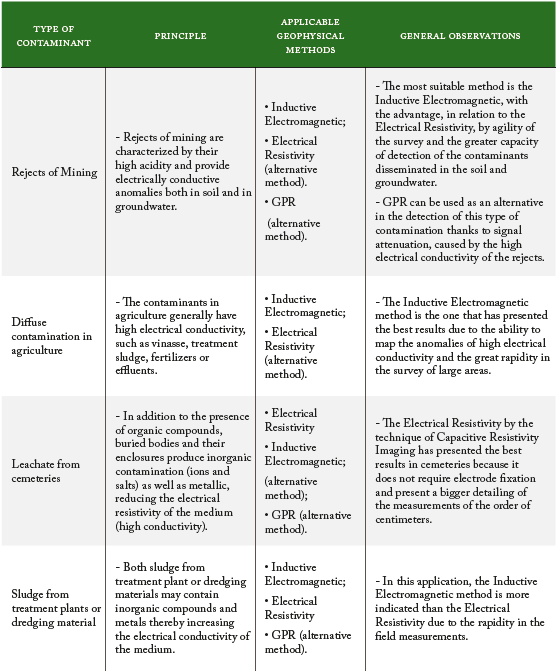 | TYPE OF CONTAMINANT | PRINCIPLE | APPLICABLE GEOPHYSICAL METHODS | GENERAL OBSERVATIONS |
|---|---|---|---|
| Rejects of Mining | - Rejects of mining are characterized by their high acidity and provide electrically conductive anomalies both in soil and in groundwater. | • Inductive Electromagnetic; • Electrical Resistivity (alternative method). • GPR (alternative method). | - The most suitable method is the Inductive Electromagnetic, with the advantage, in relation to the Electrical Resistivity, by agility of the survey and the greater capacity of detection of the contaminants disseminated in the soil and groundwater. - GPR can be used as an alternative in the detection of this type of contamination thanks to signal attenuation, caused by the high electrical conductivity of the rejects. |
| Diffuse contamination in agriculture | - The contaminants in agriculture generally have high electrical conductivity, such as vinasse, treatment sludge, fertilizers or effluents. | • Inductive Electromagnetic; • Electrical Resistivity (alternative method). | - The Inductive Electromagnetic method is the one that has presented the best results due to the ability to map the anomalies of high electrical conductivity and the great rapidity in the survey of large areas. |
| Leachate from cemeteries | - In addition to the presence of organic compounds, buried bodies and their enclosures produce inorganic contamination (ions and salts) as well as metallic, reducing the electrical resistivity of the medium (high conductivity). | • Electrical Resistivity • Inductive Electromagnetic; (alternative method); • GPR (alternative method). | - The Electrical Resistivity by the technique of Capacitive Resistivity Imaging has presented the best results in cemeteries because it does not require electrode fixation and present a bigger detailing of the measurements of the order of centimeters. |
| Sludge from treatment plants or dredging material | - Both sludge from treatment plant or dredging materials may contain inorganic compounds and metals thereby increasing the electrical conductivity of the medium. | • Inductive Electromagnetic; • Electrical Resistivity • GPR (alternative method). | - In this application, the Inductive Electromagnetic method is more indicated than the Electrical Resistivity due to the rapidity in the field measurements. |